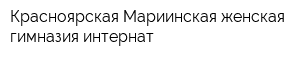 Красноярская Мариинская женская гимназия интернат